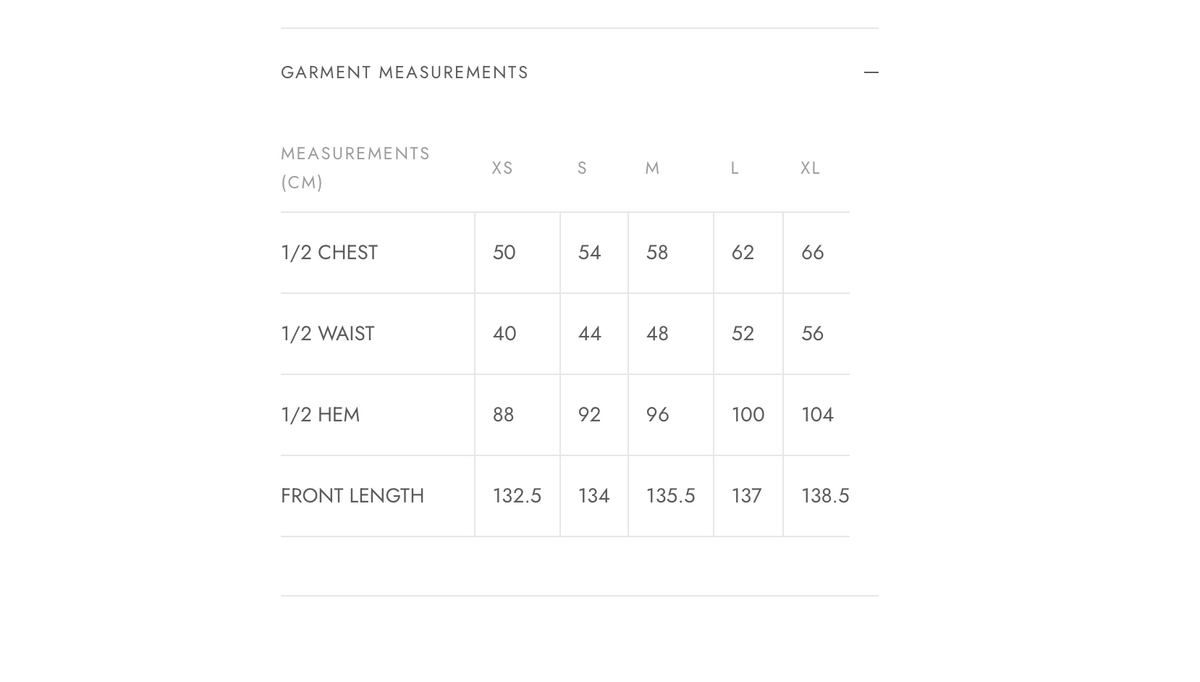 GARMENT MEASUREMENTS —

| MEASUREMENTS (CM) | XS | S | M | L | XL |
|---|---|---|---|---|---|
| 1/2 CHEST | 50 | 54 | 58 | 62 | 66 |
| 1/2 WAIST | 40 | 44 | 48 | 52 | 56 |
| 1/2 HEM | 88 | 92 | 96 | 100 | 104 |
| FRONT LENGTH | 132.5 | 134 | 135.5 | 137 | 138.5 |